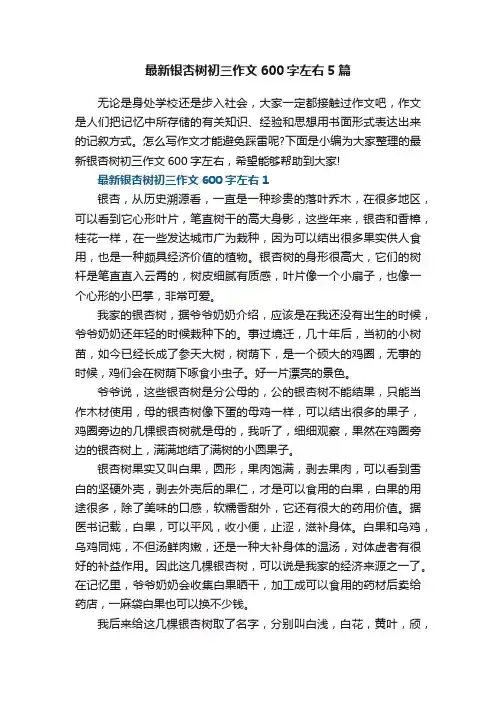 最新银杏树初三作文 600 字左右 5 篇

无论是身处学校还是步入社会，大家一定都接触过作文吧，作文是人们把记忆中所存储的有关知识、经验和思想用书面形式表达出来的记叙方式。怎么写作文才能避免踩雷呢?下面是小编为大家整理的最新银杏树初三作文 600 字左右，希望能够帮助到大家!

最新银杏树初三作文 600 字左右 1

银杏，从历史溯源看，一直是一种珍贵的落叶乔木，在很多地区，可以看到它心形叶片，笔直树干的高大身影，这些年来，银杏和香樟，桂花一样，在一些发达城市广为栽种，因为可以结出很多果实供人食用，也是一种颇具经济价值的植物。银杏树的身形很高大，它们的树杆是笔直直入云霄的，树皮细腻有质感，叶片像一个小扇子，也像一个心形的小巴掌，非常可爱。

我家的银杏树，据爷爷奶奶介绍，应该是在我还没有出生的时候，爷爷奶奶还年轻的时候栽种下的。事过境迁，几十年后，当初的小树苗，如今已经长成了参天大树，树荫下，是一个硕大的鸡圈，无事的时候，鸡们会在树荫下啄食小虫子。好一片漂亮的景色。

爷爷说，这些银杏树是分公母的，公的银杏树不能结果，只能当作木材使用，母的银杏树像下蛋的母鸡一样，可以结出很多的果子，鸡圈旁边的几棵银杏树就是母的，我听了，细细观察，果然在鸡圈旁边的银杏树上，满满地结了满树的小圆果子。

银杏树果实又叫白果，圆形，果肉饱满，剥去果肉，可以看到雪白的坚硬外壳，剥去外壳后的果仁，才是可以食用的白果，白果的用途很多，除了美味的口感，软糯香甜外，它还有很大的药用价值。据医书记载，白果，可以平风，收小便，止涩，滋补身体。白果和乌鸡，乌鸡同炖，不但汤鲜肉嫩，还是一种大补身体的温汤，对体虚者有很好的补益作用。因此这几棵银杏树，可以说是我家的经济来源之一了。在记忆里，爷爷奶奶会收集白果晒干，加工成可以食用的药材后卖给药店，一麻袋白果也可以换不少钱。

我后来给这几棵银杏树取了名字，分别叫白浅，白花，黄叶，硕，